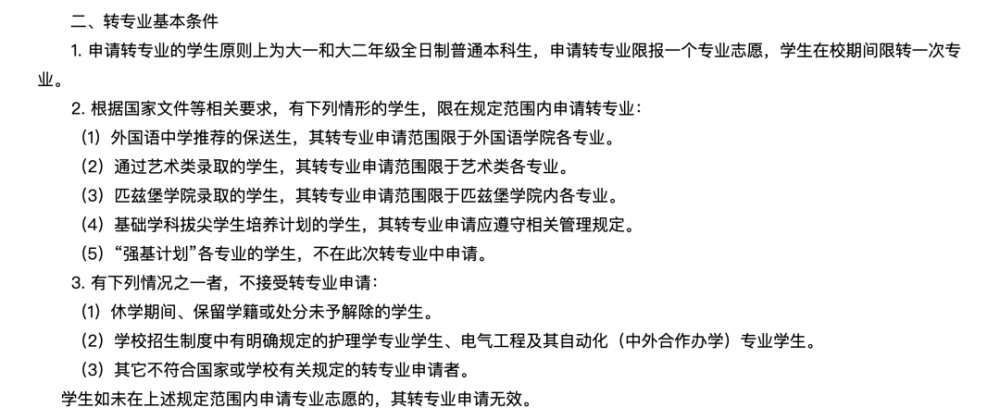 二、转专业基本条件

1. 申请转专业的学生原则上为大一和大二年级全日制普通本科生，申请转专业限报一个专业志愿，学生在校期间限转一次专业。

2. 根据国家文件等相关要求，有下列情形的学生，限在规定范围内申请转专业：

（1）外国语中学推荐的保送生，其转专业申请范围限于外国语学院各专业。

（2）通过艺术类录取的学生，其转专业申请范围限于艺术类各专业。

（3）匹兹堡学院录取的学生，其转专业申请范围限于匹兹堡学院内各专业。

（4）基础学科拔尖学生培养计划的学生，其转专业申请应遵守相关管理规定。

（5）“强基计划”各专业的学生，不在此次转专业中申请。

3. 有下列情况之一者，不接受转专业申请：

（1）休学期间、保留学籍或处分未予解除的学生。

（2）学校招生制度中有明确规定的护理学专业学生、电气工程及其自动化（中外合作办学）专业学生。

（3）其它不符合国家或学校有关规定的转专业申请者。

学生如未在上述规定范围内申请专业志愿的，其转专业申请无效。